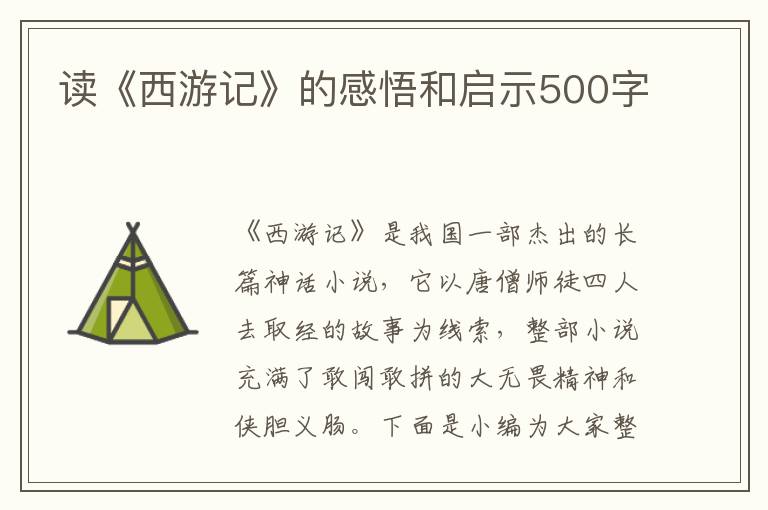 读《西游记》的感悟和启示500字

《西游记》是我国一部杰出的长篇神话小说，它以唐僧师徒四人去取经的故事为线索，整部小说充满了敢闯敢拼的大无畏精神和侠胆义肠。下面是小编为大家整